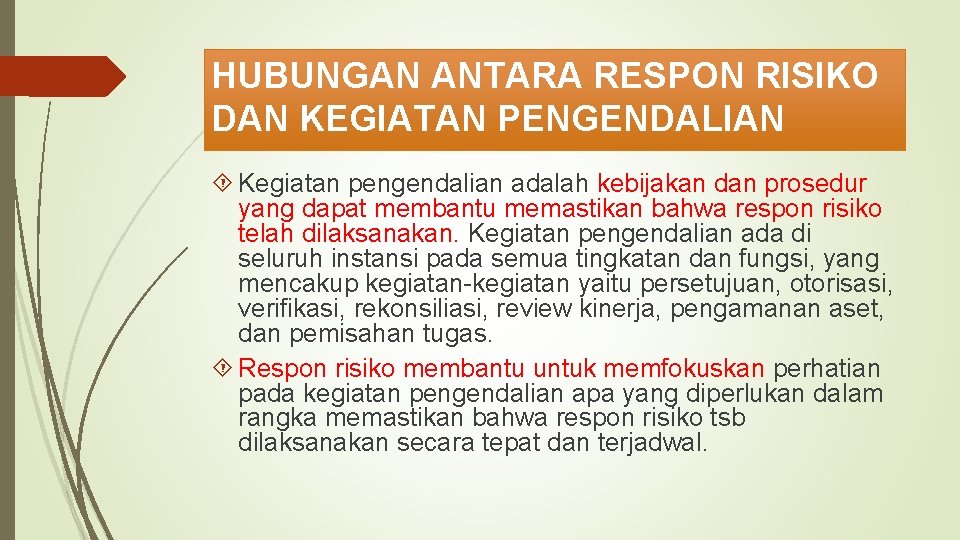 HUBUNGAN ANTARA RESPON RISIKO DAN KEGIATAN PENGENDALIAN

Kegiatan pengendalian adalah kebijakan dan prosedur yang dapat membantu memastikan bahwa respon risiko telah dilaksanakan. Kegiatan pengendalian ada di seluruh instansi pada semua tingkatan dan fungsi, yang mencakup kegiatan-kegiatan yaitu persetujuan, otorisasi, verifikasi, rekonsiliasi, review kinerja, pengamanan aset, dan pemisahan tugas.

Respon risiko membantu untuk memfokuskan perhatian pada kegiatan pengendalian apa yang diperlukan dalam rangka memastikan bahwa respon risiko tsb dilaksanakan secara tepat dan terjadwal.